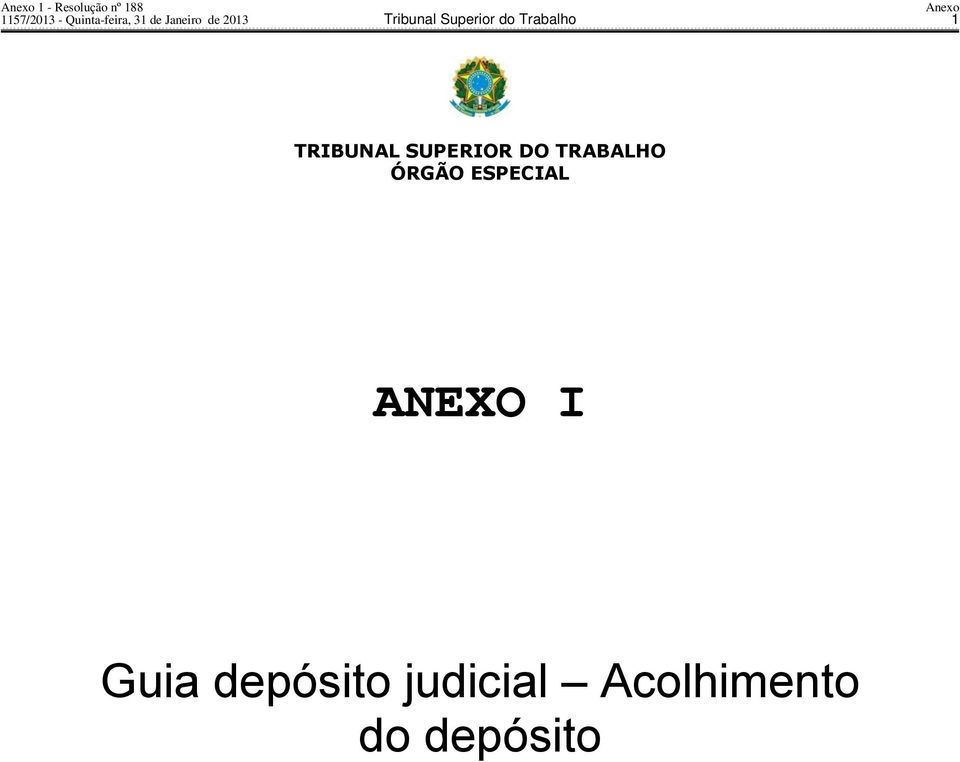 Anexo 1 - Resolução nº 188
1157/2013 - Quinta-feira, 31 de Janeiro de 2013

Tribunal Superior do Trabalho

Anexo
1

TRIBUNAL SUPERIOR DO TRABALHO
ÓRGÃO ESPECIAL

ANEXO I

Guia depósito judicial – Acolhimento do depósito